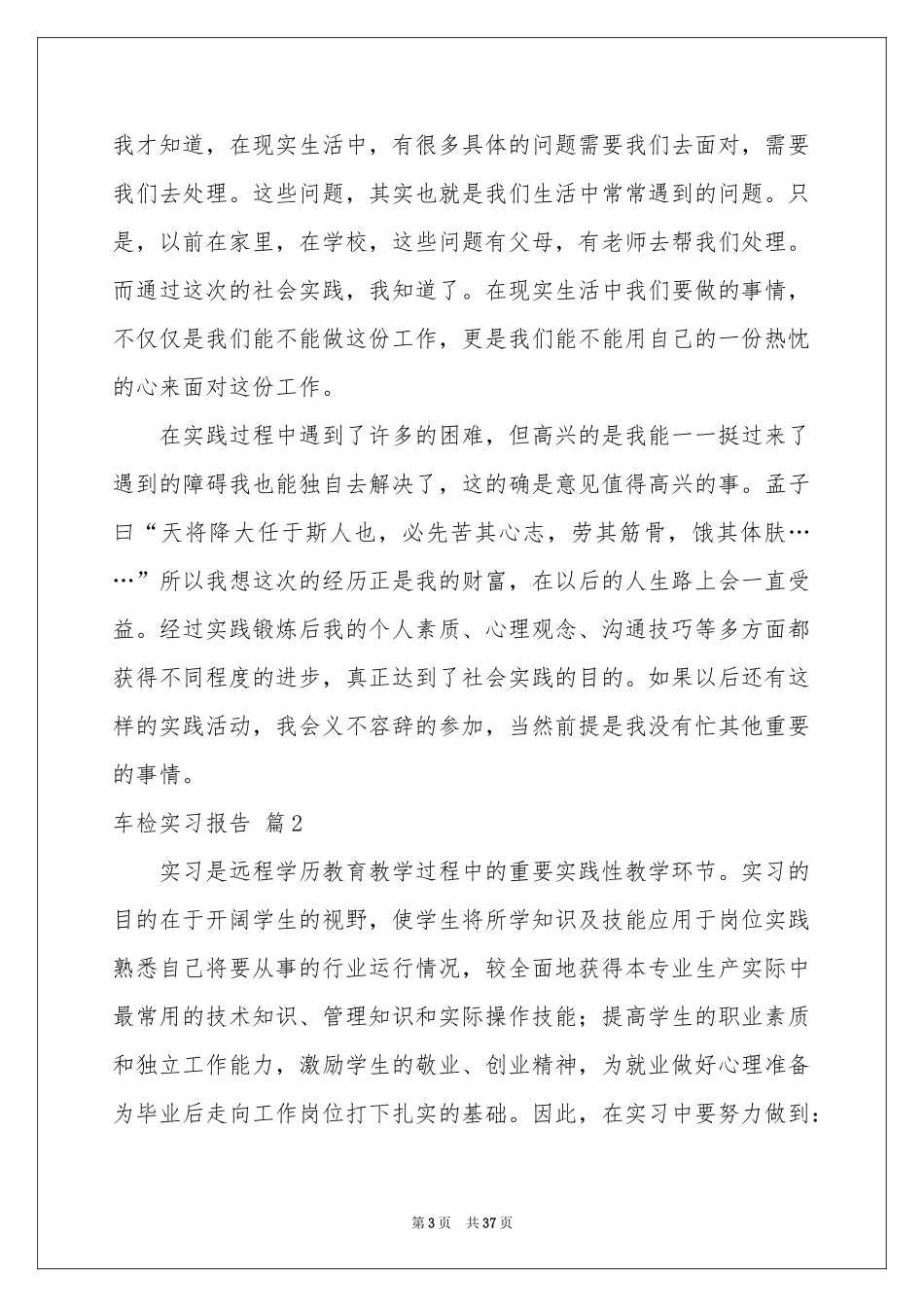 我才知道，在现实生活中，有很多具体的问题需要我们去面对，需要我们去处理。这些问题，其实也就是我们生活中常常遇到的问题。只是，以前在家里，在学校，这些问题有父母，有老师去帮我们处理。而通过这次的社会实践，我知道了。在现实生活中我们要做的事情，不仅仅是我们能不能做这份工作，更是我们能不能用自己的一份热忱的心来面对这份工作。

在实践过程中遇到了许多的困难，但高兴的是我能一一挺过来了遇到的障碍我也能独自去解决了，这的确是意见值得高兴的事。孟子曰“天将降大任于斯人也，必先苦其心志，劳其筋骨，饿其体肤……”所以我想这次的经历正是我的财富，在以后的人生路上会一直受益。经过实践锻炼后我的个人素质、心理观念、沟通技巧等多方面都获得不同程度的进步，真正达到了社会实践的目的。如果以后还有这样的实践活动，我会义不容辞的参加，当然前提是我没有忙其他重要的事情。

车检实习报告 篇2

实习是远程学历教育教学过程中的重要实践性教学环节。实习的目的在于开阔学生的视野，使学生将所学知识及技能应用于岗位实践熟悉自己将要从事的行业运行情况，较全面地获得本专业生产实际中最常用的技术知识、管理知识和实际操作技能；提高学生的职业素质和独立工作能力，激励学生的敬业、创业精神，为就业做好心理准备为毕业后走向工作岗位打下扎实的基础。因此，在实习中要努力做到：

第3页 共37页